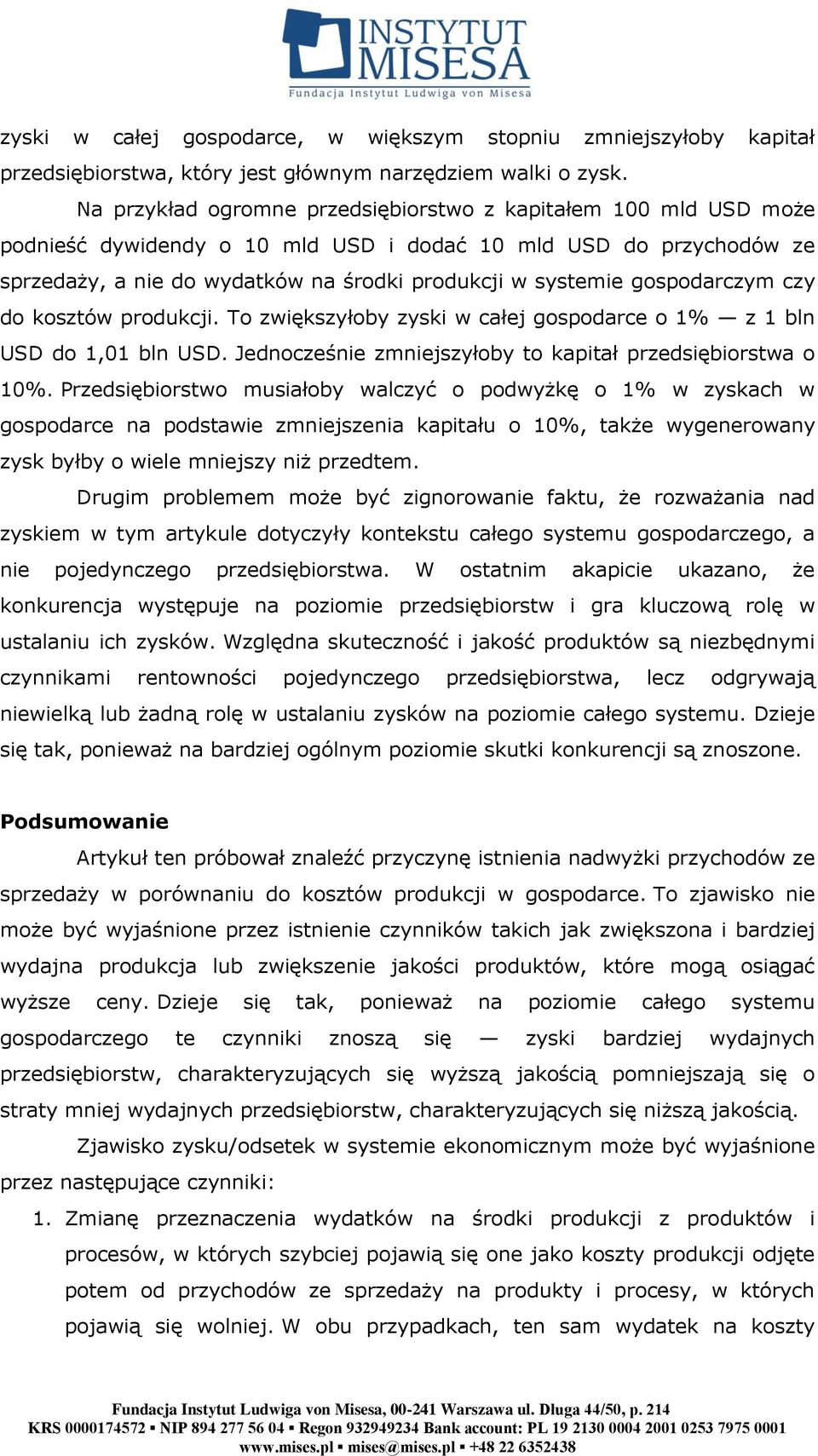 INSTYTUT MISESA
Fundacja Instytut Ludwiga von Misesa

zyski w całej gospodarce, w większym stopniu zmniejszyłoby kapitał przedsiębiorstwa, który jest głównym narzędziem walki o zysk.

Na przykład ogromne przedsiębiorstwo z kapitałem 100 mld USD może podnieść dywidendy o 10 mld USD i dodać 10 mld USD do przychodów ze sprzedaży, a nie do wydatków na środki produkcji w systemie gospodarczym czy do kosztów produkcji. To zwiększyłoby zyski w całej gospodarce o 1% — z 1 bln USD do 1,01 bln USD. Jednocześnie zmniejszyłoby to kapitał przedsiębiorstwa o 10%. Przedsiębiorstwo musiałoby walczyć o podwyżkę o 1% w zyskach w gospodarce na podstawie zmniejszenia kapitału o 10%, także wygenerowany zysk byłby o wiele mniejszy niż przedtem.

Drugim problemem może być zignorowanie faktu, że rozważania nad zyskiem w tym artykule dotyczyły kontekstu całego systemu gospodarczego, a nie pojedynczego przedsiębiorstwa. W ostatnim akapicie ukazano, że konkurencja występuje na poziomie przedsiębiorstw i gra kluczową rolę w ustalaniu ich zysków. Względna skuteczność i jakość produktów są niezbędnymi czynnikami rentowności pojedynczego przedsiębiorstwa, lecz odgrywają niewielką lub żadną rolę w ustalaniu zysków na poziomie całego systemu. Dzieje się tak, ponieważ na bardziej ogólnym poziomie skutki konkurencji są znoszone.

Podsumowanie

Artykuł ten próbował znaleźć przyczynę istnienia nadwyżki przychodów ze sprzedaży w porównaniu do kosztów produkcji w gospodarce. To zjawisko nie może być wyjaśnione przez istnienie czynników takich jak zwiększona i bardziej wydajna produkcja lub zwiększenie jakości produktów, które mogą osiągać wyższe ceny. Dzieje się tak, ponieważ na poziomie całego systemu gospodarczego te czynniki znoszą się — zyski bardziej wydajnych przedsiębiorstw, charakteryzujących się wyższą jakością pomniejszają się o straty mniej wydajnych przedsiębiorstw, charakteryzujących się niższą jakością.

Zjawisko zysku/odsetek w systemie ekonomicznym może być wyjaśnione przez następujące czynniki:

1. Zmianę przeznaczenia wydatków na środki produkcji z produktów i procesów, w których szybciej pojawią się one jako koszty produkcji odjęte potem od przychodów ze sprzedaży na produkty i procesy, w których pojawią się wolniej. W obu przypadkach, ten sam wydatek na koszty

Fundacja Instytut Ludwiga von Misesa, 00-241 Warszawa ul. Długa 44/50, p. 214
KRS 0000174572 ▪ NIP 894 277 56 04 ▪ Regon 932949234 Bank account: PL 19 2130 0004 2001 0253 7975 0001
www.mises.pl ▪ mises@mises.pl ▪ +48 22 6352438